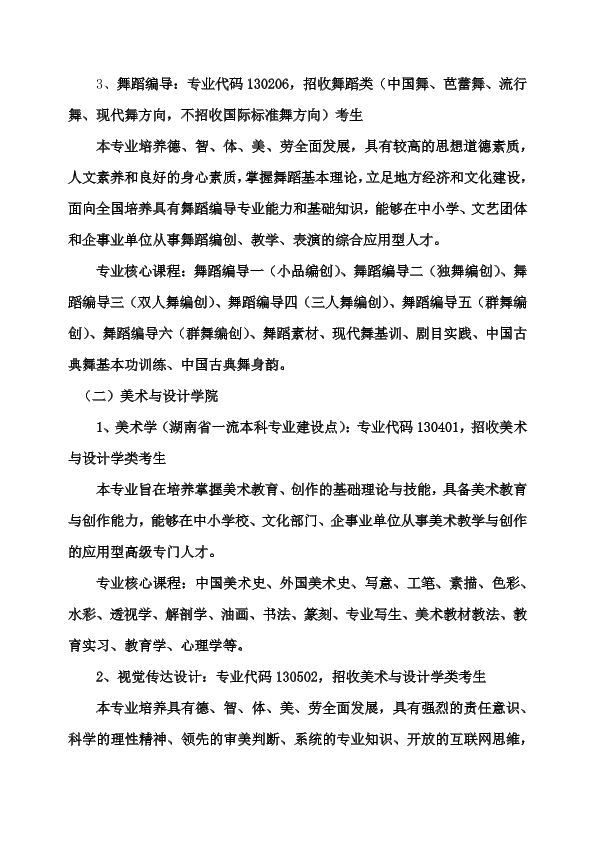 3、舞蹈编导：专业代码130206，招收舞蹈类（中国舞、芭蕾舞、流行舞、现代舞方向，不招收国际标准舞方向）考生

本专业培养德、智、体、美、劳全面发展，具有较高的思想道德素质，人文素养和良好的身心素质，掌握舞蹈基本理论，立足地方经济和文化建设，面向全国培养具有舞蹈编导专业能力和基础知识，能够在中小学、文艺团体和企事业单位从事舞蹈编创、教学、表演的综合应用型人才。

专业核心课程：舞蹈编导一（小品编创）、舞蹈编导二（独舞编创）、舞蹈编导三（双人舞编创）、舞蹈编导四（三人舞编创）、舞蹈编导五（群舞编创）、舞蹈编导六（群舞编创）、舞蹈素材、现代舞基训、剧目实践、中国古典舞基本功训练、中国古典舞身韵。

（二）美术与设计学院

1、美术学（湖南省一流本科专业建设点）：专业代码130401，招收美术与设计学类考生

本专业旨在培养掌握美术教育、创作的基础理论与技能，具备美术教育与创作能力，能够在中小学校、文化部门、企事业单位从事美术教学与创作的应用型高级专门人才。

专业核心课程：中国美术史、外国美术史、写意、工笔、素描、色彩、水彩、透视学、解剖学、油画、书法、篆刻、专业写生、美术教材教法、教育实习、教育学、心理学等。

2、视觉传达设计：专业代码130502，招收美术与设计学类考生

本专业培养具有德、智、体、美、劳全面发展，具有强烈的责任意识、科学的理性精神、领先的审美判断、系统的专业知识、开放的互联网思维，